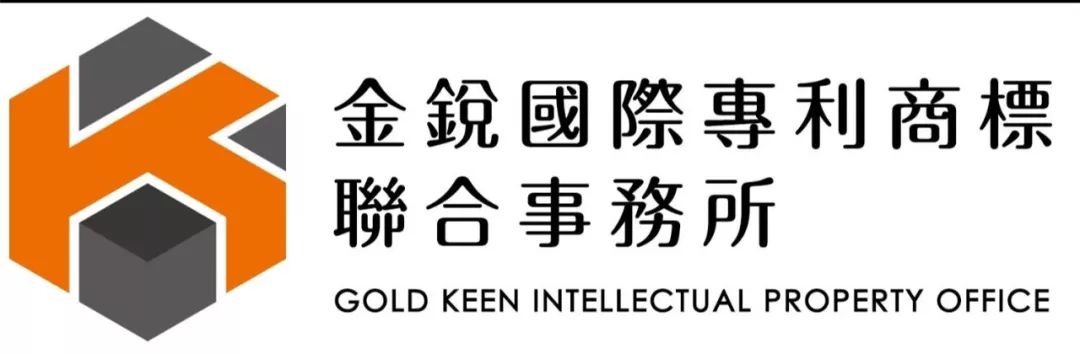 金銳國際專利商標
聯合事務所
GOLD KEEN INTELLECTUAL PROPERTY OFFICE